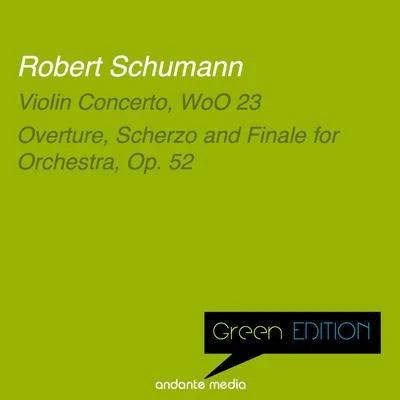 Robert Schumann

Violin Concerto, WoO 23

Overture, Scherzo and Finale for Orchestra, Op. 52

Green EDITION

andante media